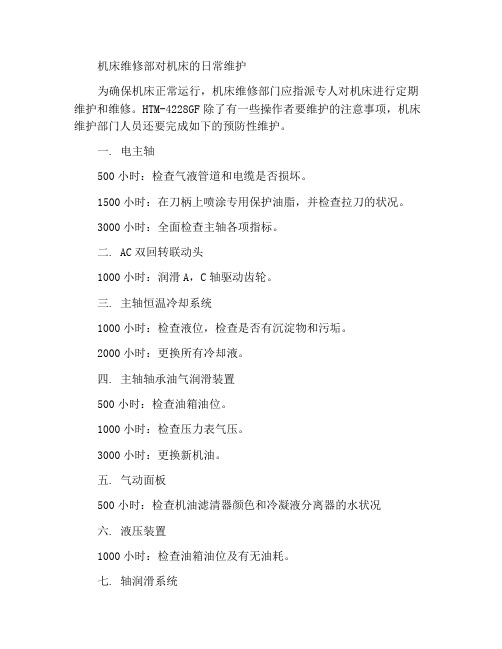 机床维修部对机床的日常维护

为确保机床正常运行，机床维修部门应指派专人对机床进行定期维护和维修。HTM-4228GF 除了有一些操作者要维护的注意事项，机床维护部门人员还要完成如下的预防性维护。

一. 电主轴

500 小时：检查气液管道和电缆是否损坏。

1500 小时：在刀柄上喷涂专用保护油脂，并检查拉刀的状况。

3000 小时：全面检查主轴各项指标。

二. AC 双回转联动头

1000 小时：润滑 A，C 轴驱动齿轮。

三. 主轴恒温冷却系统

1000 小时：检查液位，检查是否有沉淀物和污垢。

2000 小时：更换所有冷却液。

四. 主轴轴承油气润滑装置

500 小时：检查油箱油位。

1000 小时：检查压力表气压。

3000 小时：更换新机油。

五. 气动面板

500 小时：检查机油滤清器颜色和冷凝液分离器的水状况

六. 液压装置

1000 小时：检查油箱油位及有无油耗。

七. 轴润滑系统